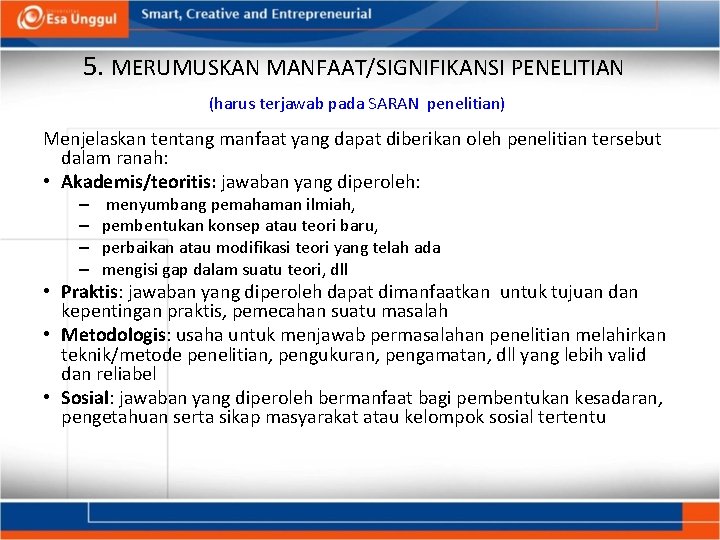 Esa Unggul

Smart, Creative and Entrepreneurial

5. MERUMUSKAN MANFAAT/SIGNIFIKANSI PENELITIAN

(harus terjawab pada SARAN penelitian)

Menjelaskan tentang manfaat yang dapat diberikan oleh penelitian tersebut dalam ranah:

• Akademis/teoritis: jawaban yang diperoleh:
– menyumbang pemahaman ilmiah,
– pembentukan konsep atau teori baru,
– perbaikan atau modifikasi teori yang telah ada
– mengisi gap dalam suatu teori, dll

• Praktis: jawaban yang diperoleh dapat dimanfaatkan untuk tujuan dan kepentingan praktis, pemecahan suatu masalah

• Metodologis: usaha untuk menjawab permasalahan penelitian melahirkan teknik/metode penelitian, pengukuran, pengamatan, dll yang lebih valid dan reliabel

• Sosial: jawaban yang diperoleh bermanfaat bagi pembentukan kesadaran, pengetahuan serta sikap masyarakat atau kelompok sosial tertentu